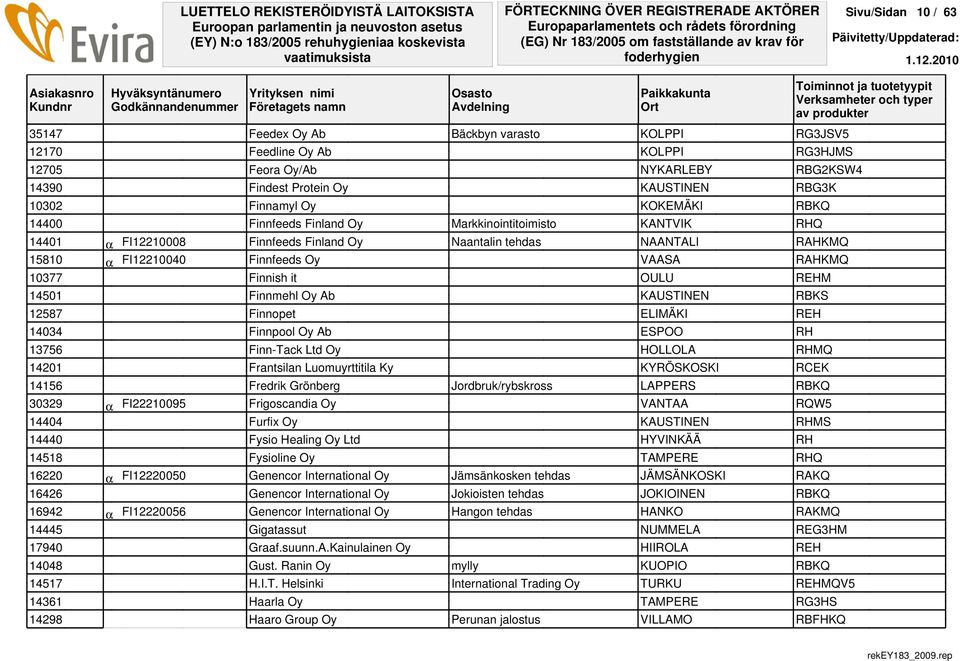 Evira

LUETTELO REKISTERÖIDYISTÄ LAITOKSISTA
Euroopan parlamentin ja neuvoston asetus (EY) N:o 183/2005 rehuhygieniaa koskevista vaatimuksista

FÖRTECKNING ÖVER REGISTRERADE AKTÖRER
Europaparlamentets och rådets förordning (EG) Nr 183/2005 om fastställande av krav för foderhygien

Sivu/Sidan 10 / 63
Päivitetty/Uppdaterad:
1.12.2010

| Asiakasnro Kundnr | Hyväksyntänumero Godkännandenummer | Yrityksen nimi Företagets namn | Osasto Avdelning | Paikkakunta Ort | Toiminnot ja tuotetyypit Verksamheter och typer av produkter |
|---|---|---|---|---|---|
| 35147 | | Feedex Oy Ab | Bäckbyn varasto | KOLPPI | RG3JSV5 |
| 12170 | | Feedline Oy Ab | | KOLPPI | RG3HJMS |
| 12705 | | Feora Oy/Ab | | NYKARLEBY | RBG2KSW4 |
| 14390 | | Findest Protein Oy | | KAUSTINEN | RBG3K |
| 10302 | | Finnamyl Oy | | KOKEMÄKI | RBKQ |
| 14400 | | Finnfeeds Finland Oy | Markkinointitoimisto | KANTVIK | RHQ |
| 14401 | α FI12210008 | Finnfeeds Finland Oy | Naantalin tehdas | NAANTALI | RAHKMQ |
| 15810 | α FI12210040 | Finnfeeds Oy | | VAASA | RAHKMQ |
| 10377 | | Finnish it | | OULU | REHM |
| 14501 | | Finnmehl Oy Ab | | KAUSTINEN | RBKS |
| 12587 | | Finnopet | | ELIMÄKI | REH |
| 14034 | | Finnpool Oy Ab | | ESPOO | RH |
| 13756 | | Finn-Tack Ltd Oy | | HOLLOLA | RHMQ |
| 14201 | | Frantsilan Luomuyrttitila Ky | | KYRÖSKOSKI | RCEK |
| 14156 | | Fredrik Grönberg | Jordbruk/rybskross | LAPPERS | RBKQ |
| 30329 | α FI22210095 | Frigoscandia Oy | | VANTAA | RQW5 |
| 14404 | | Furfix Oy | | KAUSTINEN | RHMS |
| 14440 | | Fysio Healing Oy Ltd | | HYVINKÄÄ | RH |
| 14518 | | Fysioline Oy | | TAMPERE | RHQ |
| 16220 | α FI12220050 | Genencor International Oy | Jämsänkosken tehdas | JÄMSÄNKOSKI | RAKQ |
| 16426 | | Genencor International Oy | Jokioisten tehdas | JOKIOINEN | RBKQ |
| 16942 | α FI12220056 | Genencor International Oy | Hangon tehdas | HANKO | RAKMQ |
| 14445 | | Gigatassut | | NUMMELA | REG3HM |
| 17940 | | Graaf.suunn.A.Kainulainen Oy | | HIIROLA | REH |
| 14048 | | Gust. Ranin Oy | mylly | KUOPIO | RBKQ |
| 14517 | | H.I.T. Helsinki | International Trading Oy | TURKU | REHMQV5 |
| 14361 | | Haarla Oy | | TAMPERE | RG3HS |
| 14298 | | Haaro Group Oy | Perunan jalostus | VILLAMO | RBFHKQ |

rekEY183_2009.rep